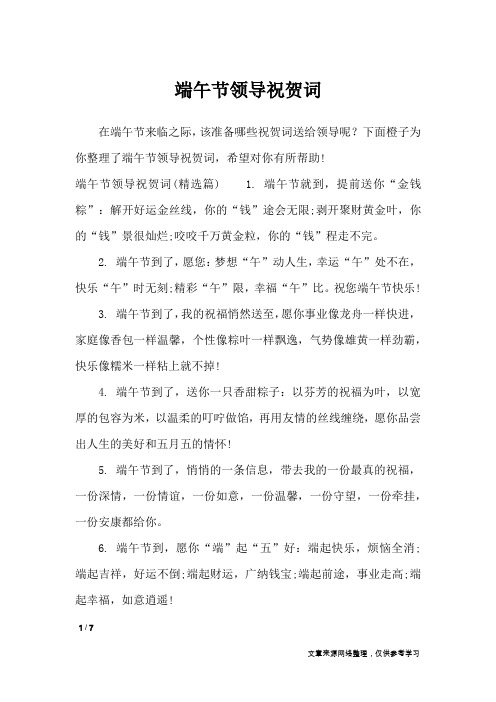 端午节领导祝贺词

在端午节来临之际，该准备哪些祝贺词送给领导呢？下面橙子为你整理了端午节领导祝贺词，希望对你有所帮助！

端午节领导祝贺词(精选篇)　　1. 端午节就到，提前送你“金钱粽”：解开好运金丝线，你的“钱”途会无限;剥开聚财黄金叶，你的“钱”景很灿烂;咬咬千万黄金粒，你的“钱”程走不完。

2. 端午节到了，愿您：梦想“午”动人生，幸运“午”处不在，快乐“午”时无刻;精彩“午”限，幸福“午”比。祝您端午节快乐！

3. 端午节到了，我的祝福悄然送至，愿你事业像龙舟一样快进，家庭像香包一样温馨，个性像粽叶一样飘逸，气势像雄黄一样劲霸，快乐像糯米一样粘上就不掉！

4. 端午节到了，送你一只香甜粽子：以芬芳的祝福为叶，以宽厚的包容为米，以温柔的叮咛做馅，再用友情的丝线缠绕，愿你品尝出人生的美好和五月五的情怀！

5. 端午节到了，悄悄的一条信息，带去我的一份最真的祝福，一份深情，一份情谊，一份如意，一份温馨，一份守望，一份牵挂，一份安康都给你。

6. 端午节到，愿你“端”起“五”好：端起快乐，烦恼全消;端起吉祥，好运不倒;端起财运，广纳钱宝;端起前途，事业走高;端起幸福，如意逍遥！

1 / 7

文章来源网络整理，仅供参考学习